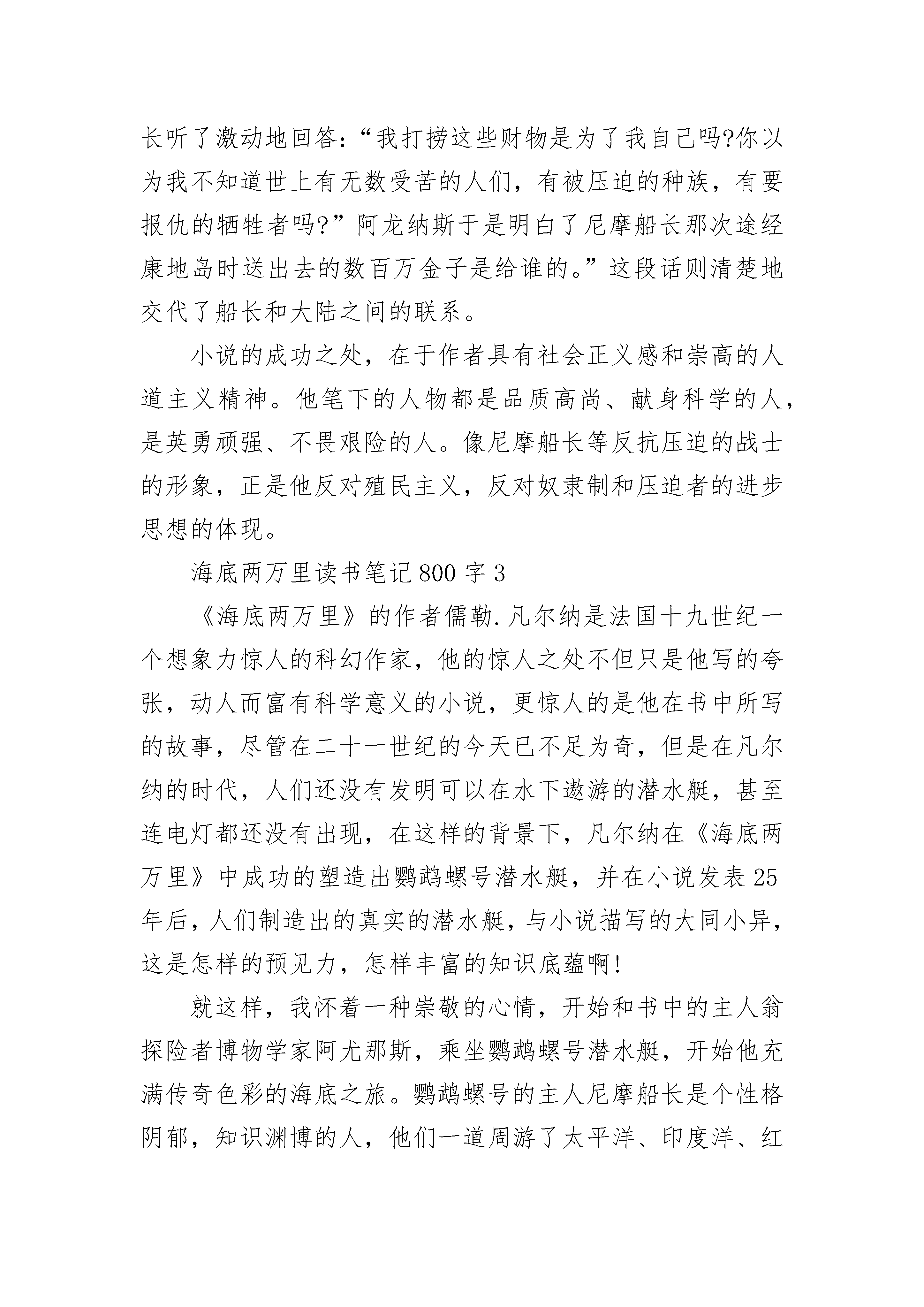 长听了激动地回答:“我打捞这些财物是为了我自己吗?你以为我不知道世上有无数受苦的人们，有被压迫的种族，有要报仇的牺牲者吗?”阿龙纳斯于是明白了尼摩船长那次途经康地岛时送出去的数百万金子是给谁的。”这段话则清楚地交代了船长和大陆之间的联系。

小说的成功之处，在于作者具有社会正义感和崇高的人道主义精神。他笔下的人物都是品质高尚、献身科学的人，是英勇顽强、不畏艰险的人。像尼摩船长等反抗压迫的战士的形象，正是他反对殖民主义，反对奴隶制和压迫者的进步思想的体现。

海底两万里读书笔记800字3

《海底两万里》的作者儒勒.凡尔纳是法国十九世纪一个想象力惊人的科幻作家，他的惊人之处不但只是他写的夸张，动人而富有科学意义的小说，更惊人的是他在书中所写的故事，尽管在二十一世纪的今天已不足为奇，但是在凡尔纳的时代，人们还没有发明可以在水下遨游的潜水艇，甚至连电灯都还没有出现，在这样的背景下，凡尔纳在《海底两万里》中成功的塑造出鹦鹉螺号潜水艇，并在小说发表25年后，人们制造出的真实的潜水艇，与小说描写的大同小异，这是怎样的预见力，怎样丰富的知识底蕴啊!

就这样，我怀着一种崇敬的心情，开始和书中的主人翁探险者博物学家阿尤那斯，乘坐鹦鹉螺号潜水艇，开始他充满传奇色彩的海底之旅。鹦鹉螺号的主人尼摩船长是个性格阴郁，知识渊博的人，他们一道周游了太平洋、印度洋、红